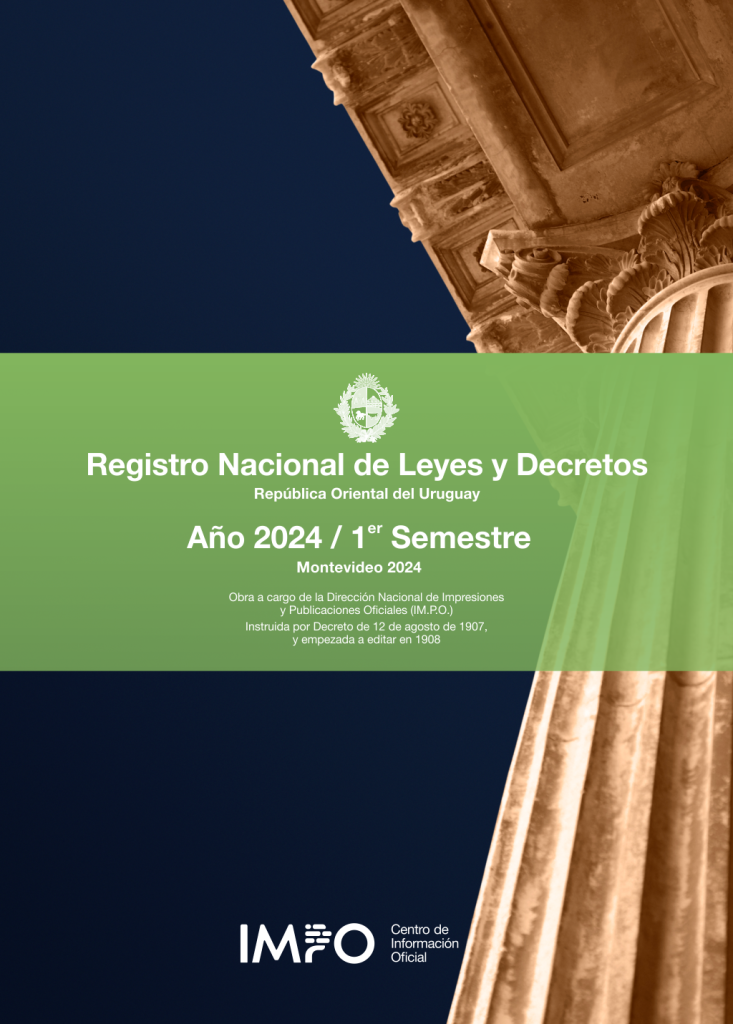 Registro Nacional de Leyes y Decretos

República Oriental del Uruguay

Año 2024 / 1$^{er}$ Semestre

Montevideo 2024

Obra a cargo de la Dirección Nacional de Impresiones y Publicaciones Oficiales (IM.P.O.)
Instruida por Decreto de 12 de agosto de 1907, y empezada a editar en 1908

IMPO Centro de Información Oficial